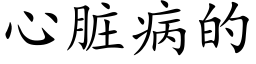 心脏病的